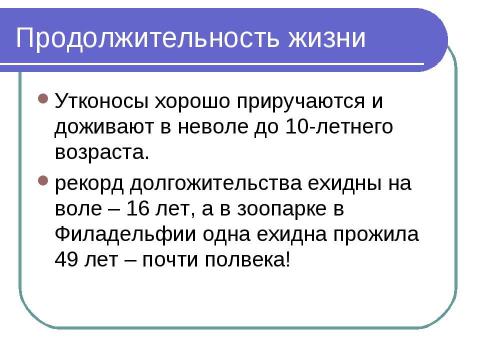 Продолжительность жизни

Утконосы хорошо приручаются и доживают в неволе до 10-летнего возраста.

рекорд долгожительства ехидны на воле – 16 лет, а в зоопарке в Филадельфии одна ехидна прожила 49 лет – почти полвека!